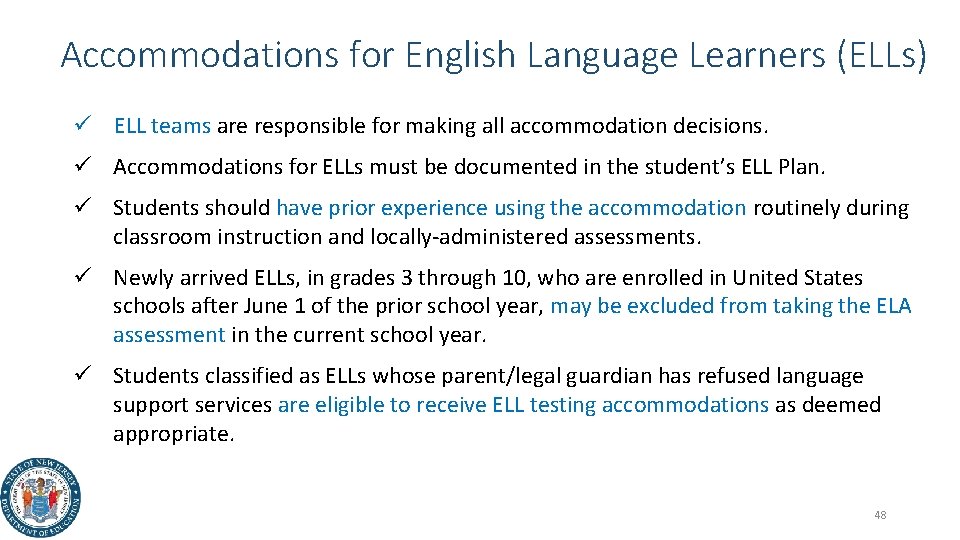 Accommodations for English Language Learners (ELLs)

✓ ELL teams are responsible for making all accommodation decisions.

✓ Accommodations for ELLs must be documented in the student's ELL Plan.

✓ Students should have prior experience using the accommodation routinely during classroom instruction and locally-administered assessments.

✓ Newly arrived ELLs, in grades 3 through 10, who are enrolled in United States schools after June 1 of the prior school year, may be excluded from taking the ELA assessment in the current school year.

✓ Students classified as ELLs whose parent/legal guardian has refused language support services are eligible to receive ELL testing accommodations as deemed appropriate.

STATE OF NEW JERSEY DEPARTMENT OF EDUCATION

48